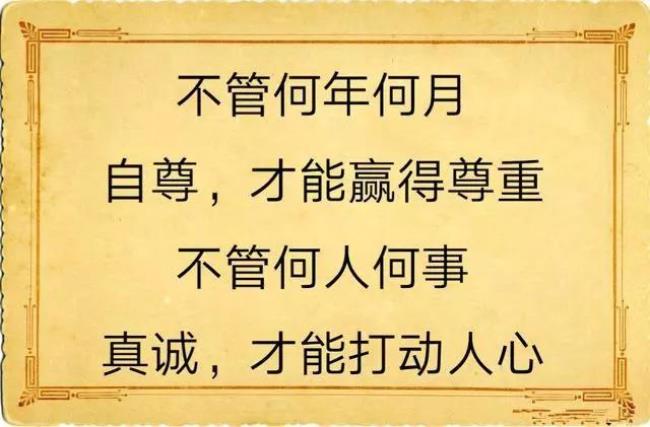 不管何年何月
自尊，才能赢得尊重
不管何人何事
真诚，才能打动人心